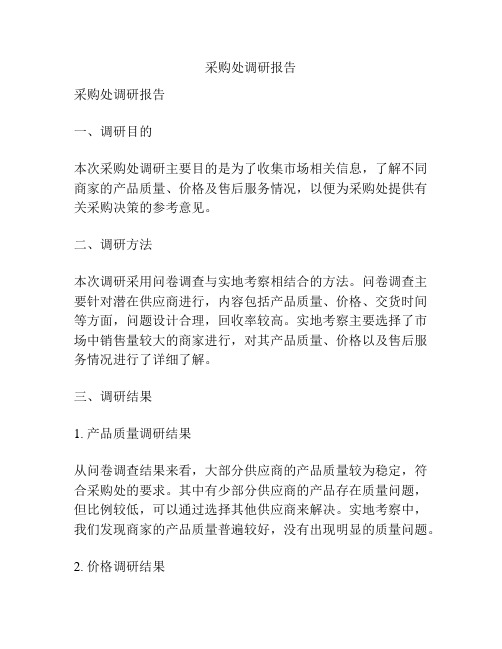 采购处调研报告

采购处调研报告

一、调研目的

本次采购处调研主要目的是为了收集市场相关信息，了解不同商家的产品质量、价格及售后服务情况，以便为采购处提供有关采购决策的参考意见。

二、调研方法

本次调研采用问卷调查与实地考察相结合的方法。问卷调查主要针对潜在供应商进行，内容包括产品质量、价格、交货时间等方面，问题设计合理，回收率较高。实地考察主要选择了市场中销售量较大的商家进行，对其产品质量、价格以及售后服务情况进行了详细了解。

三、调研结果

1. 产品质量调研结果

从问卷调查结果来看，大部分供应商的产品质量较为稳定，符合采购处的要求。其中有少部分供应商的产品存在质量问题，但比例较低，可以通过选择其他供应商来解决。实地考察中，我们发现商家的产品质量普遍较好，没有出现明显的质量问题。

2. 价格调研结果